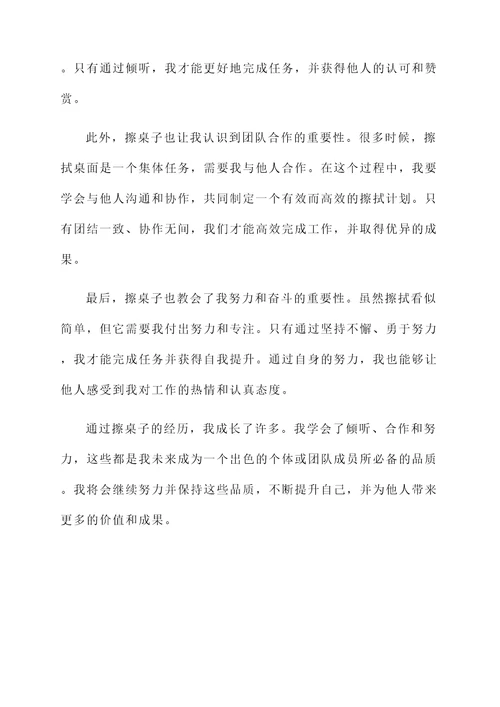 。只有通过倾听，我才能更好地完成任务，并获得他人的认可和赞赏。

此外，擦桌子也让我认识到团队合作的重要性。很多时候，擦拭桌面是一个集体任务，需要我与他人合作。在这个过程中，我要学会与他人沟通和协作，共同制定一个有效而高效的擦拭计划。只有团结一致、协作无间，我们才能高效完成工作，并取得优异的成果。

最后，擦桌子也教会了我努力和奋斗的重要性。虽然擦拭看似简单，但它需要我付出努力和专注。只有通过坚持不懈、勇于努力，我才能完成任务并获得自我提升。通过自身的努力，我也能够让他人感受到我对工作的热情和认真态度。

通过擦桌子的经历，我成长了许多。我学会了倾听、合作和努力，这些都是我未来成为一个出色的个体或团队成员所必备的品质。我将会继续努力并保持这些品质，不断提升自己，并为他人带来更多的价值和成果。